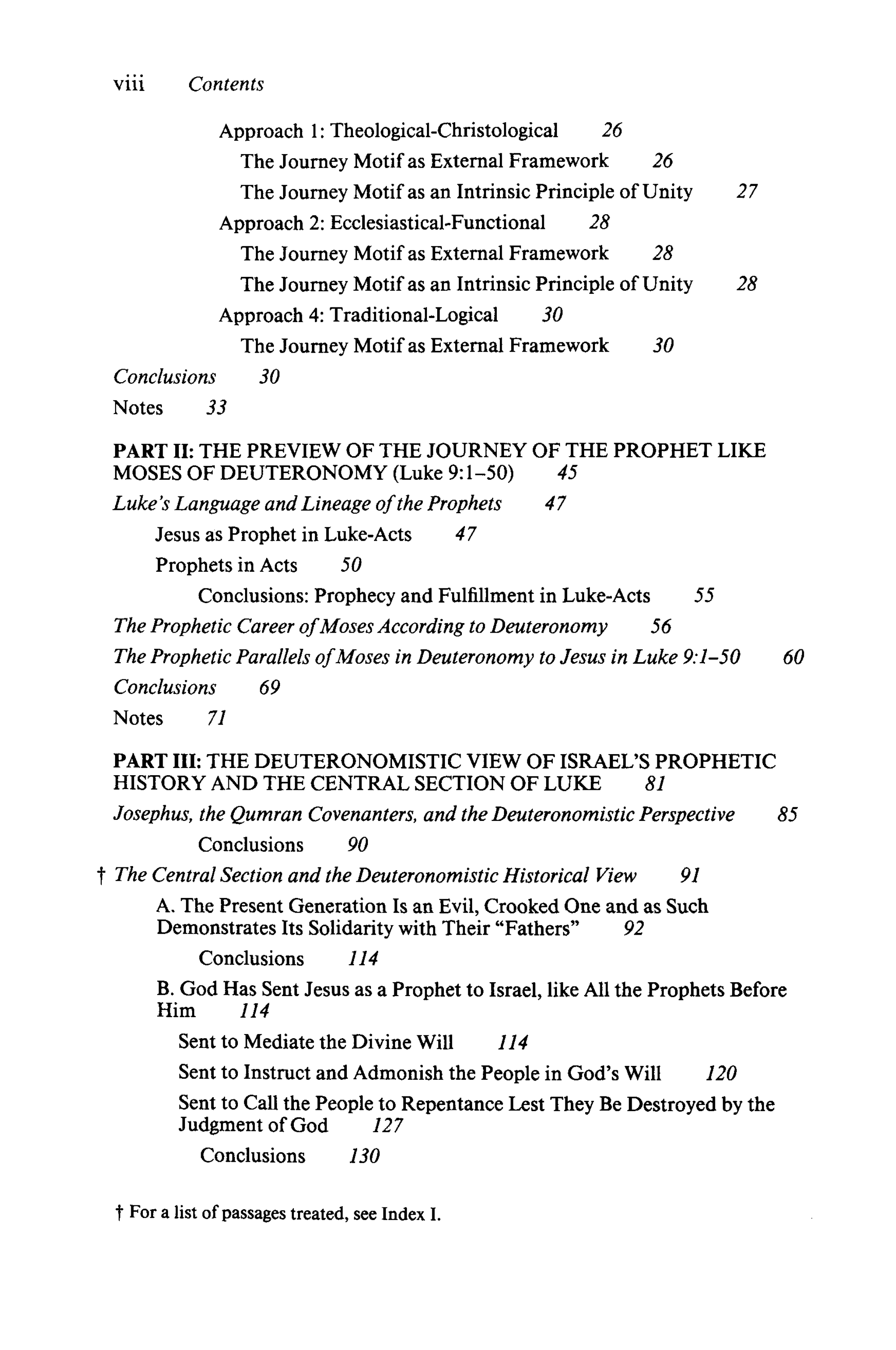 viii Contents

Approach 1: Theological-Christological 26

The Journey Motif as External Framework 26

The Journey Motif as an Intrinsic Principle of Unity 27

Approach 2: Ecclesiastical-Functional 28

The Journey Motif as External Framework 28

The Journey Motif as an Intrinsic Principle of Unity 28

Approach 4: Traditional-Logical 30

The Journey Motif as External Framework 30

Conclusions 30

Notes 33

PART II: THE PREVIEW OF THE JOURNEY OF THE PROPHET LIKE MOSES OF DEUTERONOMY (Luke 9:1–50) 45

Luke's Language and Lineage of the Prophets 47

Jesus as Prophet in Luke-Acts 47

Prophets in Acts 50

Conclusions: Prophecy and Fulfillment in Luke-Acts 55

The Prophetic Career of Moses According to Deuteronomy 56

The Prophetic Parallels of Moses in Deuteronomy to Jesus in Luke 9:1–50 60

Conclusions 69

Notes 71

PART III: THE DEUTERONOMISTIC VIEW OF ISRAEL'S PROPHETIC HISTORY AND THE CENTRAL SECTION OF LUKE 81

Josephus, the Qumran Covenanters, and the Deuteronomistic Perspective 85

Conclusions 90

† The Central Section and the Deuteronomistic Historical View 91

A. The Present Generation Is an Evil, Crooked One and as Such Demonstrates Its Solidarity with Their "Fathers" 92

Conclusions 114

B. God Has Sent Jesus as a Prophet to Israel, like All the Prophets Before Him 114

Sent to Mediate the Divine Will 114

Sent to Instruct and Admonish the People in God's Will 120

Sent to Call the People to Repentance Lest They Be Destroyed by the Judgment of God 127

Conclusions 130

† For a list of passages treated, see Index I.